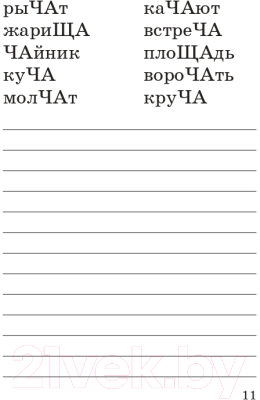 рыЧАт
жариЩА
ЧАйник
куЧА
молЧАт

каЧАют
встреЧА
плоЩАдь
вороЧАть
круЧА

21vek.by

11